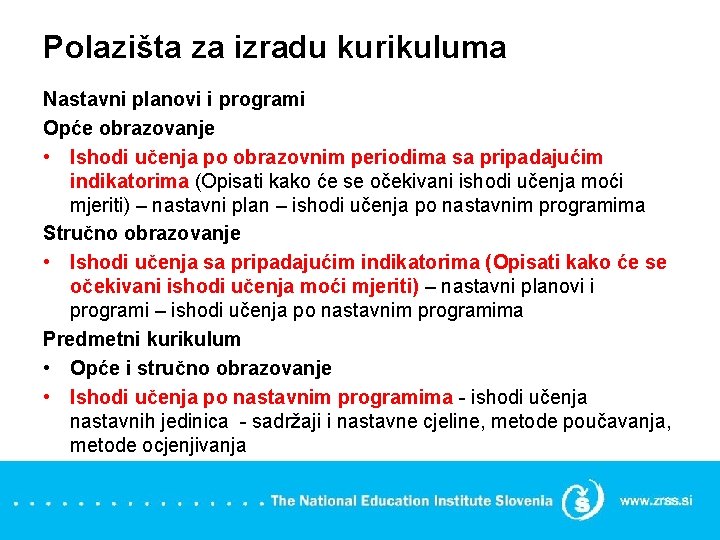 Polazišta za izradu kurikuluma

Nastavni planovi i programi

Opće obrazovanje

• Ishodi učenja po obrazovnim periodima sa pripadajućim indikatorima (Opisati kako će se očekivani ishodi učenja moći mjeriti) – nastavni plan – ishodi učenja po nastavnim programima

Stručno obrazovanje

• Ishodi učenja sa pripadajućim indikatorima (Opisati kako će se očekivani ishodi učenja moći mjeriti) – nastavni planovi i programi – ishodi učenja po nastavnim programima

Predmetni kurikulum

• Opće i stručno obrazovanje

• Ishodi učenja po nastavnim programima - ishodi učenja nastavnih jedinica - sadržaji i nastavne cjeline, metode poučavanja, metode ocjenjivanja

The National Education Institute Slovenia

www.zrss.si